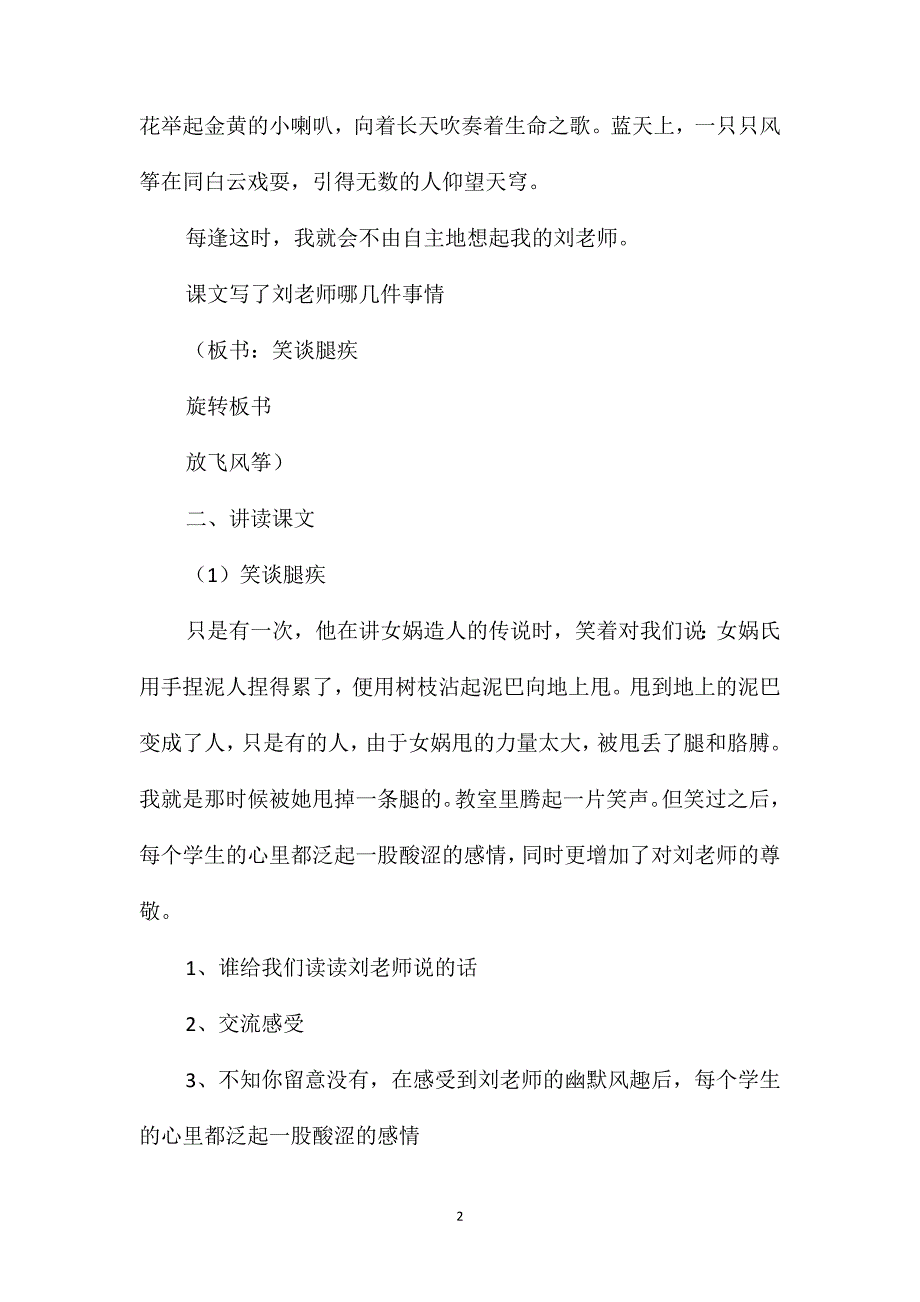 花举起金黄的小喇叭，向着长天吹奏着生命之歌。蓝天上，一只只风筝在同白云戏耍，引得无数的人仰望天穹。

每逢这时，我就会不由自主地想起我的刘老师。

课文写了刘老师哪几件事情

（板书：笑谈腿疾

旋转板书

放飞风筝）

二、讲读课文

（1）笑谈腿疾

只是有一次，他在讲女娲造人的传说时，笑着对我们说：女娲氏用手捏泥人捏得累了，便用树枝沾起泥巴向地上甩。甩到地上的泥巴变成了人，只是有的人，由于女娲甩的力量太大，被甩丢了腿和胳膊。我就是那时候被她甩掉一条腿的。教室里腾起一片笑声。但笑过之后，每个学生的心里都泛起一股酸涩的感情，同时更增加了对刘老师的尊敬。

1、谁给我们读读刘老师说的话

2、交流感受

3、不知你留意没有，在感受到刘老师的幽默风趣后，每个学生的心里都泛起一股酸涩的感情

2